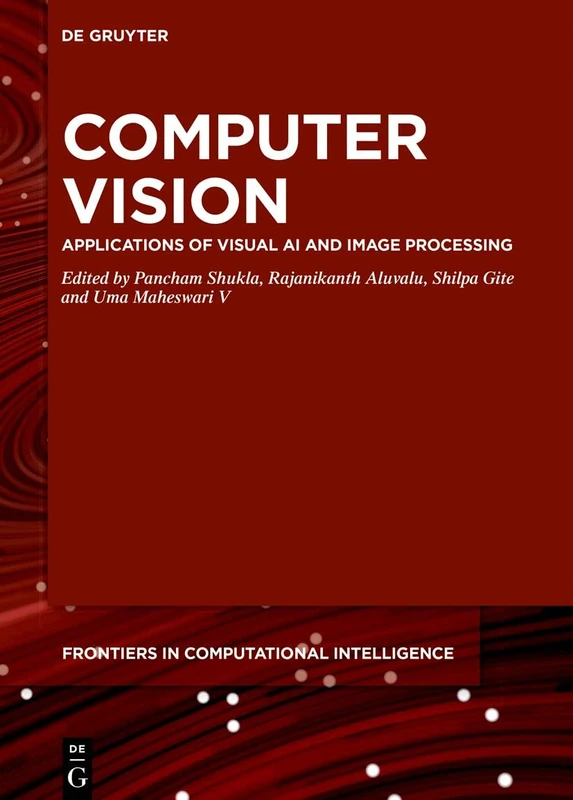 DE GRUYTER

COMPUTER VISION

APPLICATIONS OF VISUAL AI AND IMAGE PROCESSING

Edited by Pancham Shukla, Rajanikanth Aluvalu, Shilpa Gite and Uma Maheswari V

FRONTIERS IN COMPUTATIONAL INTELLIGENCE

DE
G